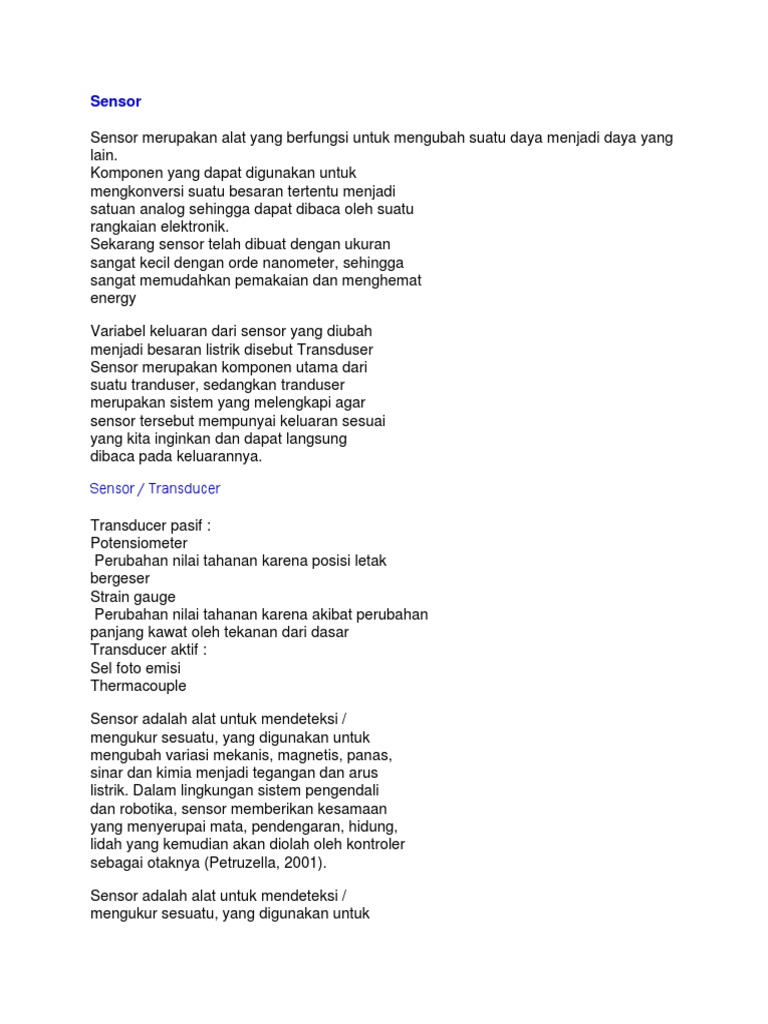 Sensor

Sensor merupakan alat yang berfungsi untuk mengubah suatu daya menjadi daya yang lain.
Komponen yang dapat digunakan untuk mengkonversi suatu besaran tertentu menjadi satuan analog sehingga dapat dibaca oleh suatu rangkaian elektronik.
Sekarang sensor telah dibuat dengan ukuran sangat kecil dengan orde nanometer, sehingga sangat memudahkan pemakaian dan menghemat energy

Variabel keluaran dari sensor yang diubah menjadi besaran listrik disebut Transduser
Sensor merupakan komponen utama dari suatu tranduser, sedangkan tranduser merupakan sistem yang melengkapi agar sensor tersebut mempunyai keluaran sesuai yang kita inginkan dan dapat langsung dibaca pada keluarannya.

Sensor / Transducer

Transducer pasif :
Potensiometer
Perubahan nilai tahanan karena posisi letak bergeser
Strain gauge
Perubahan nilai tahanan karena akibat perubahan panjang kawat oleh tekanan dari dasar
Transducer aktif :
Sel foto emisi
Thermacouple

Sensor adalah alat untuk mendeteksi / mengukur sesuatu, yang digunakan untuk mengubah variasi mekanis, magnetis, panas, sinar dan kimia menjadi tegangan dan arus listrik. Dalam lingkungan sistem pengendali dan robotika, sensor memberikan kesamaan yang menyerupai mata, pendengaran, hidung, lidah yang kemudian akan diolah oleh kontroler sebagai otaknya (Petruzella, 2001).

Sensor adalah alat untuk mendeteksi / mengukur sesuatu, yang digunakan untuk